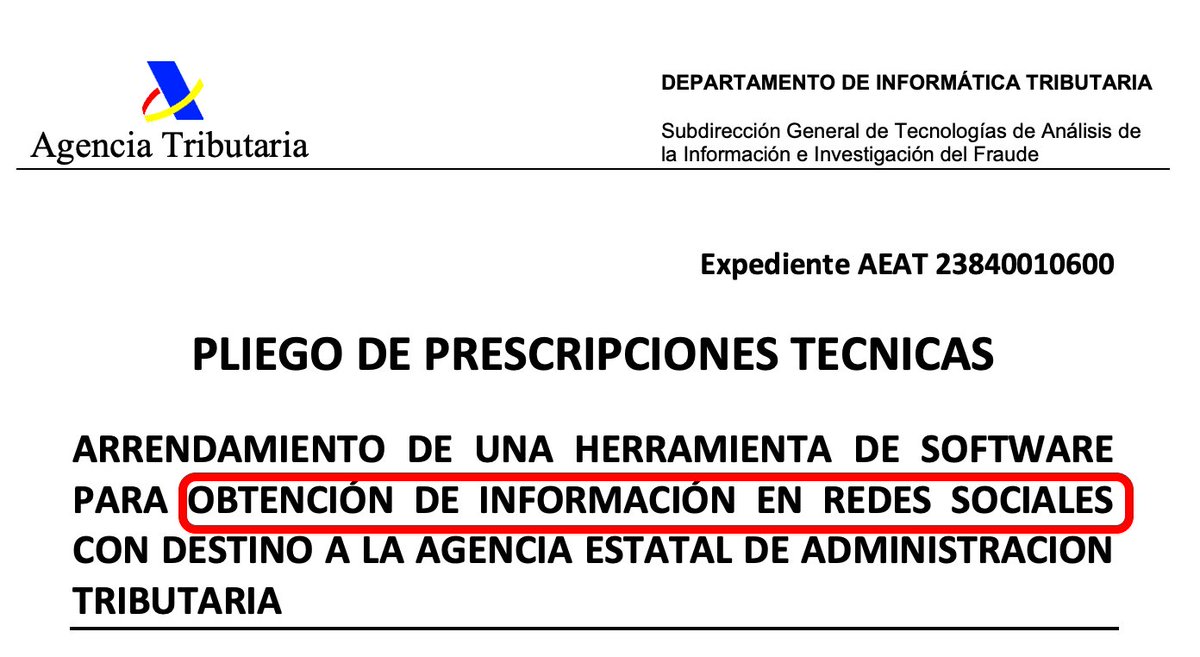 Agencia Tributaria

DEPARTAMENTO DE INFORMÁTICA TRIBUTARIA

Subdirección General de Tecnologías de Análisis de la Información e Investigación del Fraude

Expediente AEAT 23840010600

PLIEGO DE PRESCRIPCIONES TECNICAS

ARRENDAMIENTO DE UNA HERRAMIENTA DE SOFTWARE PARA OBTENCIÓN DE INFORMACIÓN EN REDES SOCIALES CON DESTINO A LA AGENCIA ESTATAL DE ADMINISTRACION TRIBUTARIA